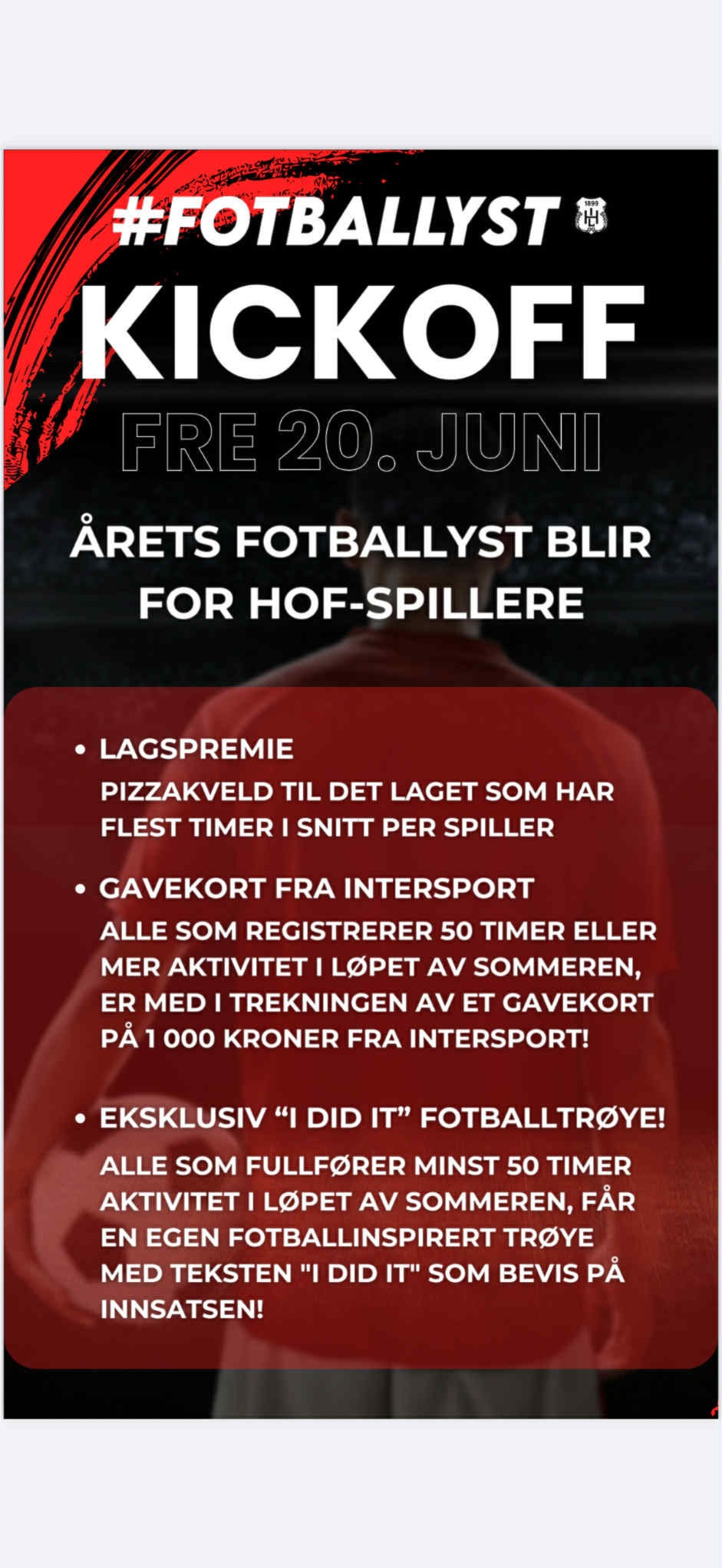 #FOTBALLYST 1899

KICKOFF

FRE 20. JUNI

ÅRETS FOTBALLYST BLIR FOR HOF-SPILLERE

• LAGSPREMIE
PIZZAKVELD TIL DET LAGET SOM HAR FLEST TIMER I SNITT PER SPILLER

• GAVEKORT FRA INTERSPORT
ALLE SOM REGISTRERER 50 TIMER ELLER MER AKTIVITET I LØPET AV SOMMEREN, ER MED I TREKNINGEN AV ET GAVEKORT PÅ 1 000 KRONER FRA INTERSPORT!

• EKSKLUSIV “I DID IT” FOTBALLTRØYE!
ALLE SOM FULLFØRER MINST 50 TIMER AKTIVITET I LØPET AV SOMMEREN, FÅR EN EGEN FOTBALLINSPIRERT TRØYE MED TEKSTEN "I DID IT" SOM BEVIS PÅ INNSATSEN!